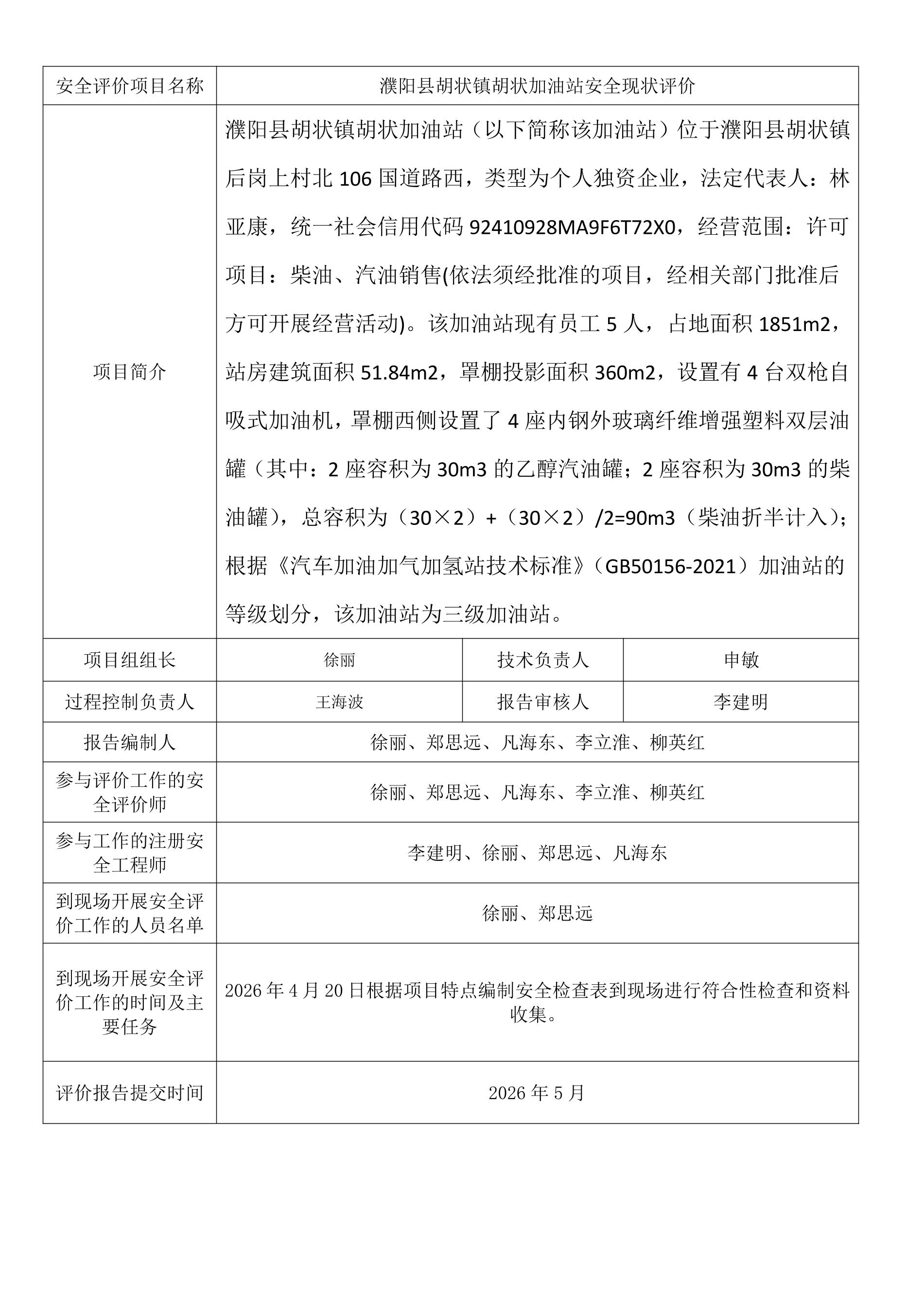 | 安全评价项目名称 | 濮阳县胡状镇胡状加油站安全现状评价 | | |
|---|---|---|---|
| 项目简介 | 濮阳县胡状镇胡状加油站（以下简称该加油站）位于濮阳县胡状镇后岗上村北 106 国道路西，类型为个人独资企业，法定代表人：林亚康，统一社会信用代码 92410928MA9F6T72X0，经营范围：许可项目：柴油、汽油销售(依法须经批准的项目，经相关部门批准后方可开展经营活动)。该加油站现有员工 5 人，占地面积 1851m2，站房建筑面积 51.84m2，罩棚投影面积 360m2，设置有 4 台双枪自吸式加油机，罩棚西侧设置了 4 座内钢外玻璃纤维增强塑料双层油罐（其中：2 座容积为 30m3 的乙醇汽油罐；2 座容积为 30m3 的柴油罐），总容积为（30×2）+（30×2）/2=90m3（柴油折半计入）；根据《汽车加油加气加氢站技术标准》（GB50156-2021）加油站的等级划分，该加油站为三级加油站。 | | |
| 项目组组长 | 徐丽 | 技术负责人 | 申敏 |
| 过程控制负责人 | 王海波 | 报告审核人 | 李建明 |
| 报告编制人 | 徐丽、郑思远、凡海东、李立淮、柳英红 | | |
| 参与评价工作的安全评价师 | 徐丽、郑思远、凡海东、李立淮、柳英红 | | |
| 参与工作的注册安全工程师 | 李建明、徐丽、郑思远、凡海东 | | |
| 到现场开展安全评价工作的人员名单 | 徐丽、郑思远 | | |
| 到现场开展安全评价工作的时间及主要任务 | 2026 年 4 月 20 日根据项目特点编制安全检查表到现场进行符合性检查和资料收集。 | | |
| 评价报告提交时间 | 2026 年 5 月 | | |